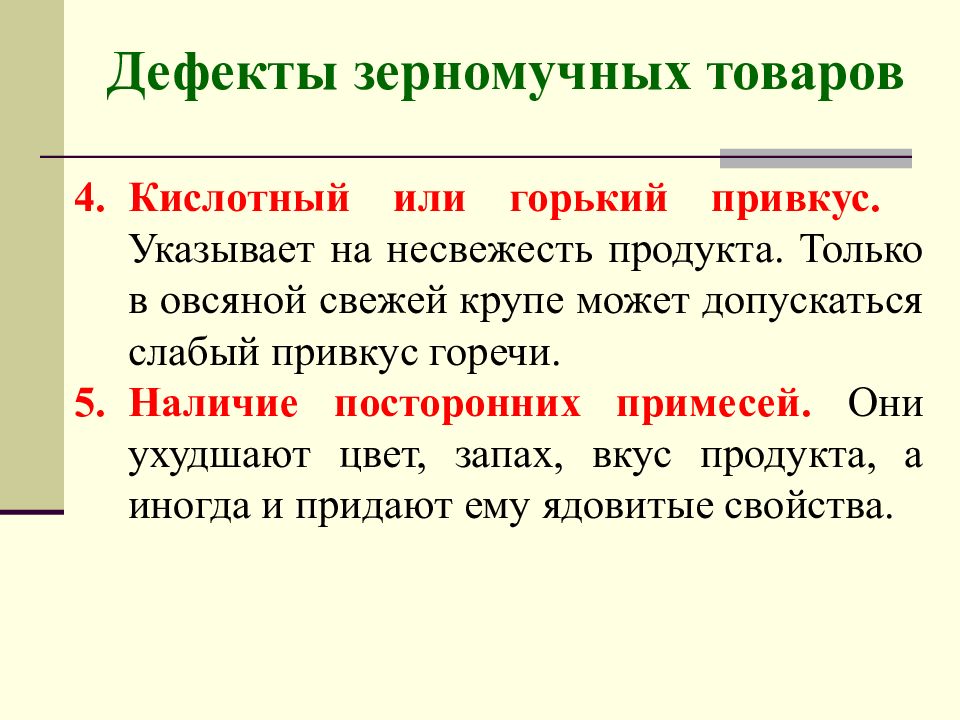 Дефекты зерномучных товаров

4. Кислотный или горький привкус. Указывает на несвежесть продукта. Только в овсяной свежей крупе может допускаться слабый привкус горечи.

5. Наличие посторонних примесей. Они ухудшают цвет, запах, вкус продукта, а иногда и придают ему ядовитые свойства.